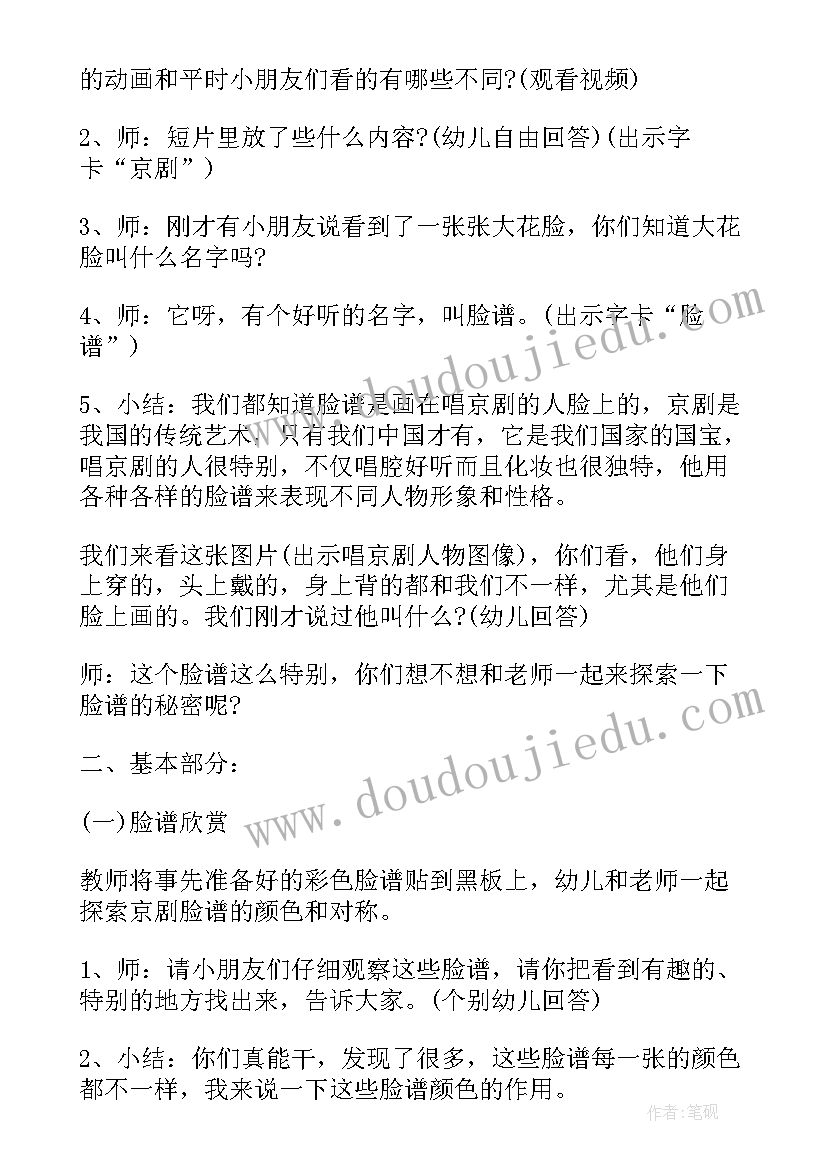 的动画和平时小朋友们看的有哪些不同?(观看视频)

2、师：短片里放了些什么内容?(幼儿自由回答)(出示字卡“京剧”)

3、师：刚才有小朋友说看到了一张张大花脸，你们知道大花脸叫什么名字吗?

4、师：它呀，有个好听的名字，叫脸谱。(出示字卡“脸谱”)

5、小结：我们都知道脸谱是画在唱京剧的人脸上的，京剧是我国的传统艺术，只有我们中国才有，它是我们国家的国宝，唱京剧的人很特别，不仅唱腔好听而且化妆也很独特，他用各种各样的脸谱来表现不同人物形象和性格。

我们来看这张图片(出示唱京剧人物图像)，你们看，他们身上穿的，头上戴的，身上背的都和我们不一样，尤其是他们脸上画的。我们刚才说过他叫什么?(幼儿回答)

师：这个脸谱这么特别，你们想不想和老师一起来探索一下脸谱的秘密呢?

二、基本部分：

(一)脸谱欣赏

教师将事先准备好的彩色脸谱贴到黑板上，幼儿和老师一起探索京剧脸谱的颜色和对称。

1、师：请小朋友们仔细观察这些脸谱，请你把看到有趣的、特别的地方找出来，告诉大家。(个别幼儿回答)

2、小结：你们真能干，发现了很多，这些脸谱每一张的颜色都不一样，我来说一下这些脸谱颜色的作用。

www.doudoujiedu.com

www.doudoujiedu.com

作者:笔砚